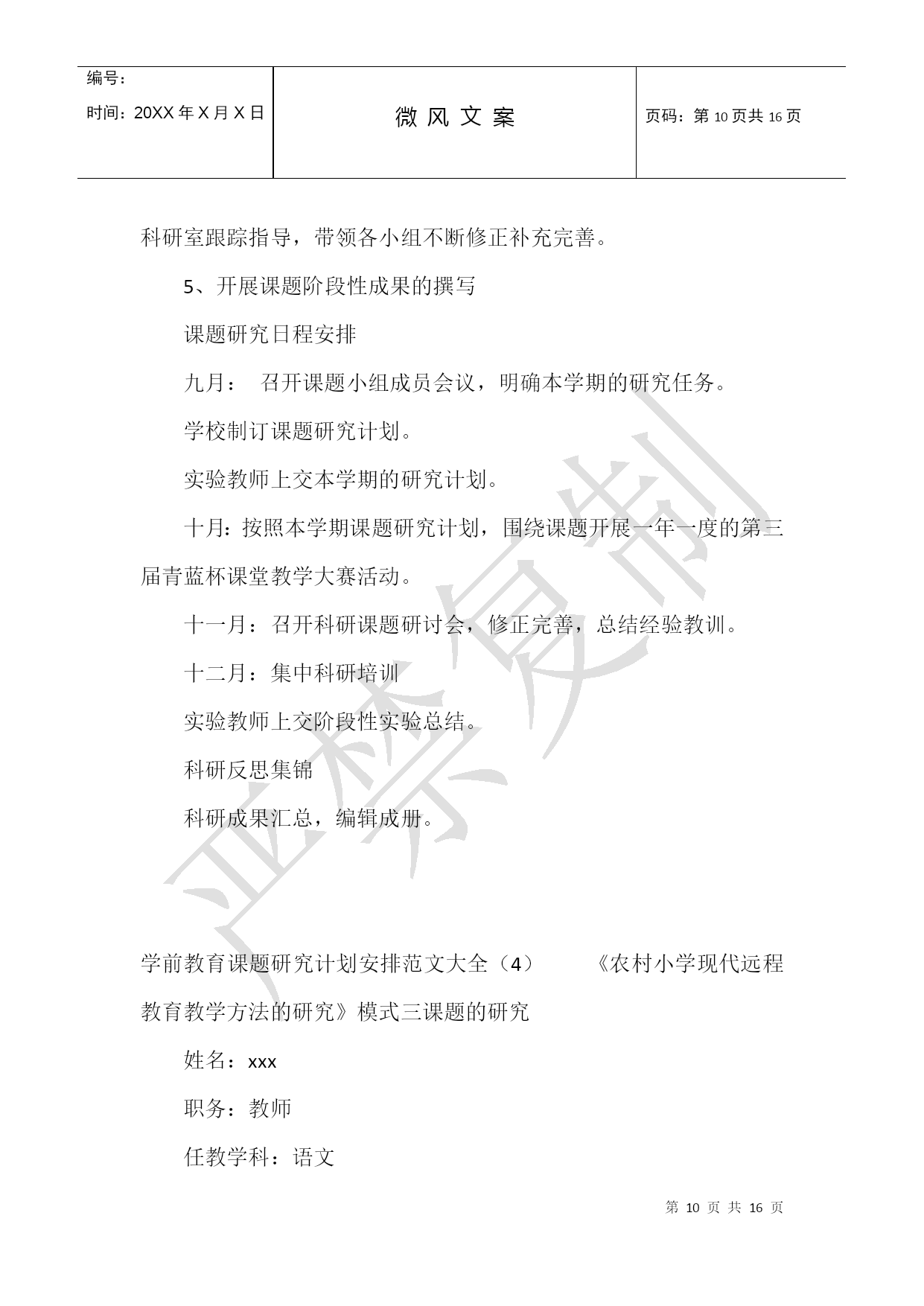 | 编号：<br>时间：20XX 年 X 月 X 日 | 微 风 文 案 | 页码：第 10 页共 16 页 |
|---|---|---|

科研室跟踪指导，带领各小组不断修正补充完善。

5、开展课题阶段性成果的撰写

课题研究日程安排

九月： 召开课题小组成员会议，明确本学期的研究任务。

学校制订课题研究计划。

实验教师上交本学期的研究计划。

十月：按照本学期课题研究计划，围绕课题开展一年一度的第三届青蓝杯课堂教学大赛活动。

十一月：召开科研课题研讨会，修正完善，总结经验教训。

十二月：集中科研培训

实验教师上交阶段性实验总结。

科研反思集锦

科研成果汇总，编辑成册。

严禁复制

学前教育课题研究计划安排范文大全（4） 《农村小学现代远程教育教学方法的研究》模式三课题的研究

姓名：xxx

职务：教师

任教学科：语文

第 10 页 共 16 页